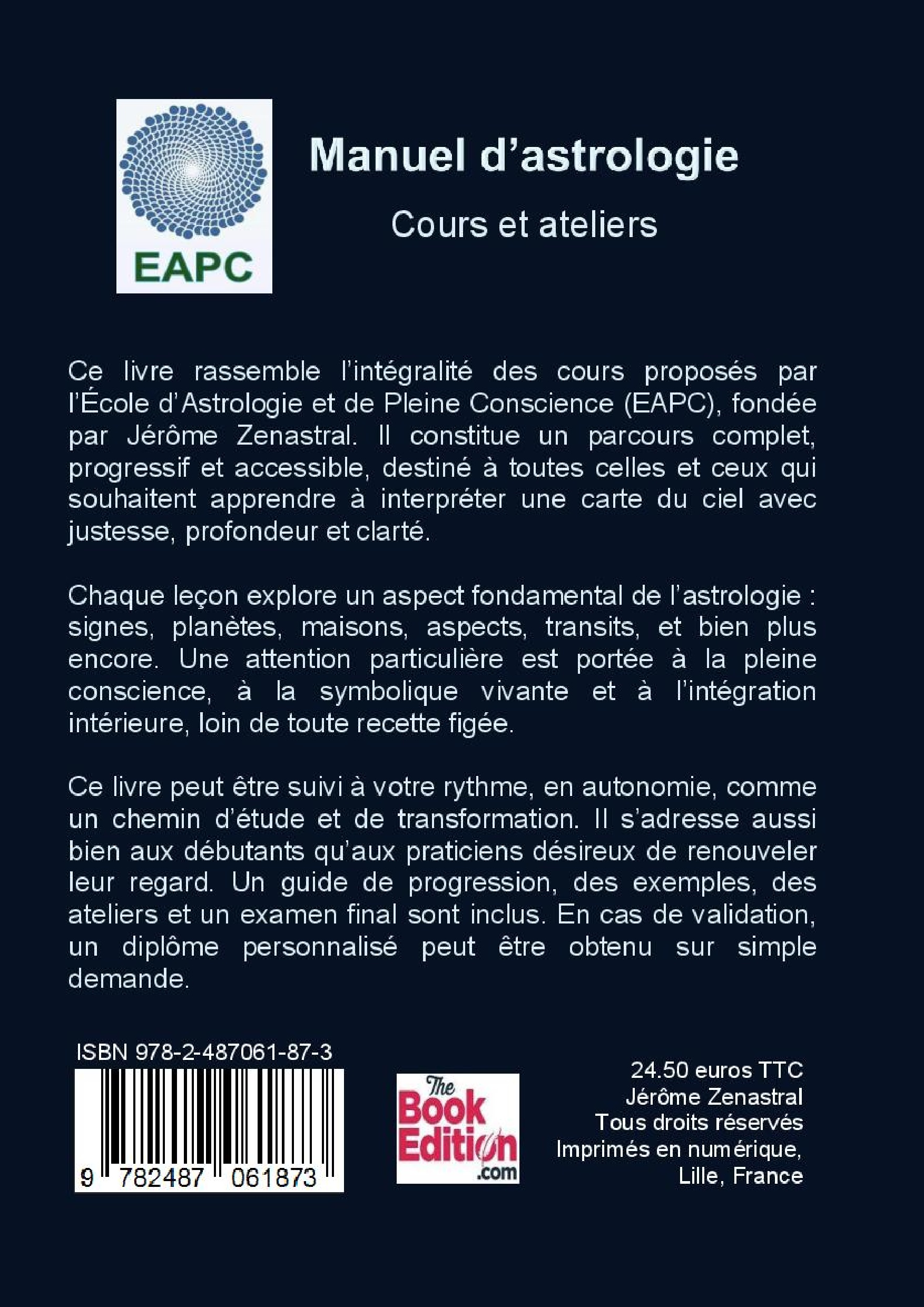 EAPC

Manuel d'astrologie

Cours et ateliers

Ce livre rassemble l'intégralité des cours proposés par l'École d'Astrologie et de Pleine Conscience (EAPC), fondée par Jérôme Zenastral. Il constitue un parcours complet, progressif et accessible, destiné à toutes celles et ceux qui souhaitent apprendre à interpréter une carte du ciel avec justesse, profondeur et clarté.

Chaque leçon explore un aspect fondamental de l'astrologie : signes, planètes, maisons, aspects, transits, et bien plus encore. Une attention particulière est portée à la pleine conscience, à la symbolique vivante et à l'intégration intérieure, loin de toute recette figée.

Ce livre peut être suivi à votre rythme, en autonomie, comme un chemin d'étude et de transformation. Il s'adresse aussi bien aux débutants qu'aux praticiens désireux de renouveler leur regard. Un guide de progression, des exemples, des ateliers et un examen final sont inclus. En cas de validation, un diplôme personnalisé peut être obtenu sur simple demande.

ISBN 978-2-487061-87-3

9 782487 061873

The Book Edition .com

24.50 euros TTC
Jérôme Zenastral
Tous droits réservés
Imprimés en numérique,
Lille, France